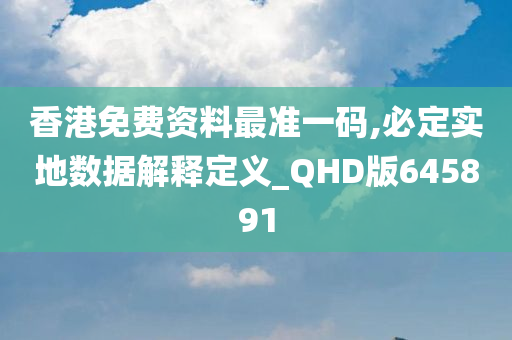 香港免费资料最准一码,必定实地数据解释定义_QHD版645891